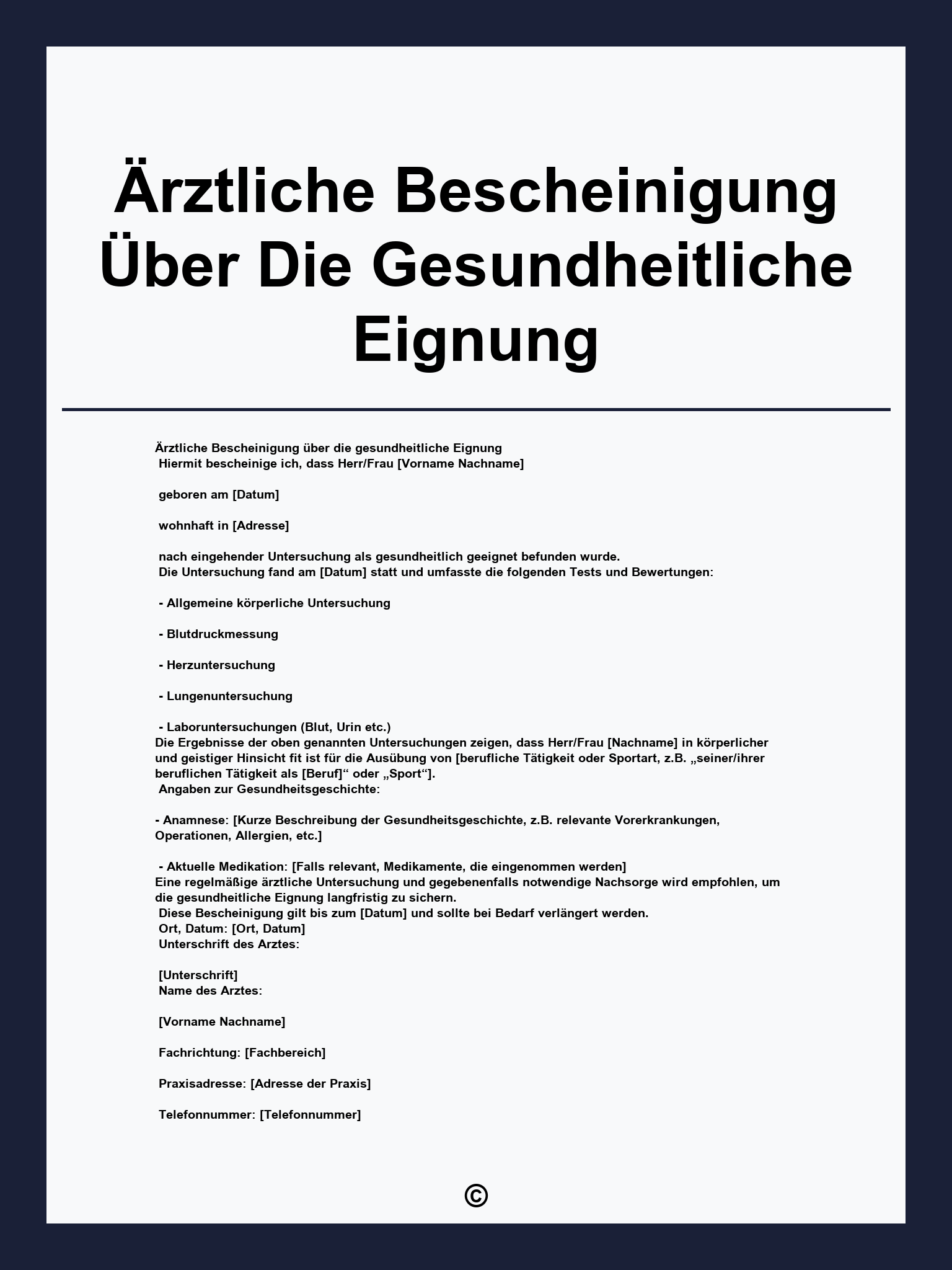 Ärztliche Bescheinigung Über Die Gesundheitliche Eignung

Ärztliche Bescheinigung über die gesundheitliche Eignung
Hiermit bescheinige ich, dass Herr/Frau [Vorname Nachname]

geboren am [Datum]

wohnhaft in [Adresse]

nach eingehender Untersuchung als gesundheitlich geeignet befunden wurde.
Die Untersuchung fand am [Datum] statt und umfasste die folgenden Tests und Bewertungen:

- Allgemeine körperliche Untersuchung

- Blutdruckmessung

- Herzuntersuchung

- Lungenuntersuchung

- Laboruntersuchungen (Blut, Urin etc.)
Die Ergebnisse der oben genannten Untersuchungen zeigen, dass Herr/Frau [Nachname] in körperlicher und geistiger Hinsicht fit ist für die Ausübung von [berufliche Tätigkeit oder Sportart, z.B. „seiner/ihrer beruflichen Tätigkeit als [Beruf]“ oder „Sport“].
Angaben zur Gesundheitsgeschichte:

- Anamnese: [Kurze Beschreibung der Gesundheitsgeschichte, z.B. relevante Vorerkrankungen, Operationen, Allergien, etc.]

- Aktuelle Medikation: [Falls relevant, Medikamente, die eingenommen werden]
Eine regelmäßige ärztliche Untersuchung und gegebenenfalls notwendige Nachsorge wird empfohlen, um die gesundheitliche Eignung langfristig zu sichern.
Diese Bescheinigung gilt bis zum [Datum] und sollte bei Bedarf verlängert werden.
Ort, Datum: [Ort, Datum]
Unterschrift des Arztes:

[Unterschrift]
Name des Arztes:

[Vorname Nachname]

Fachrichtung: [Fachbereich]

Praxisadresse: [Adresse der Praxis]

Telefonnummer: [Telefonnummer]

©